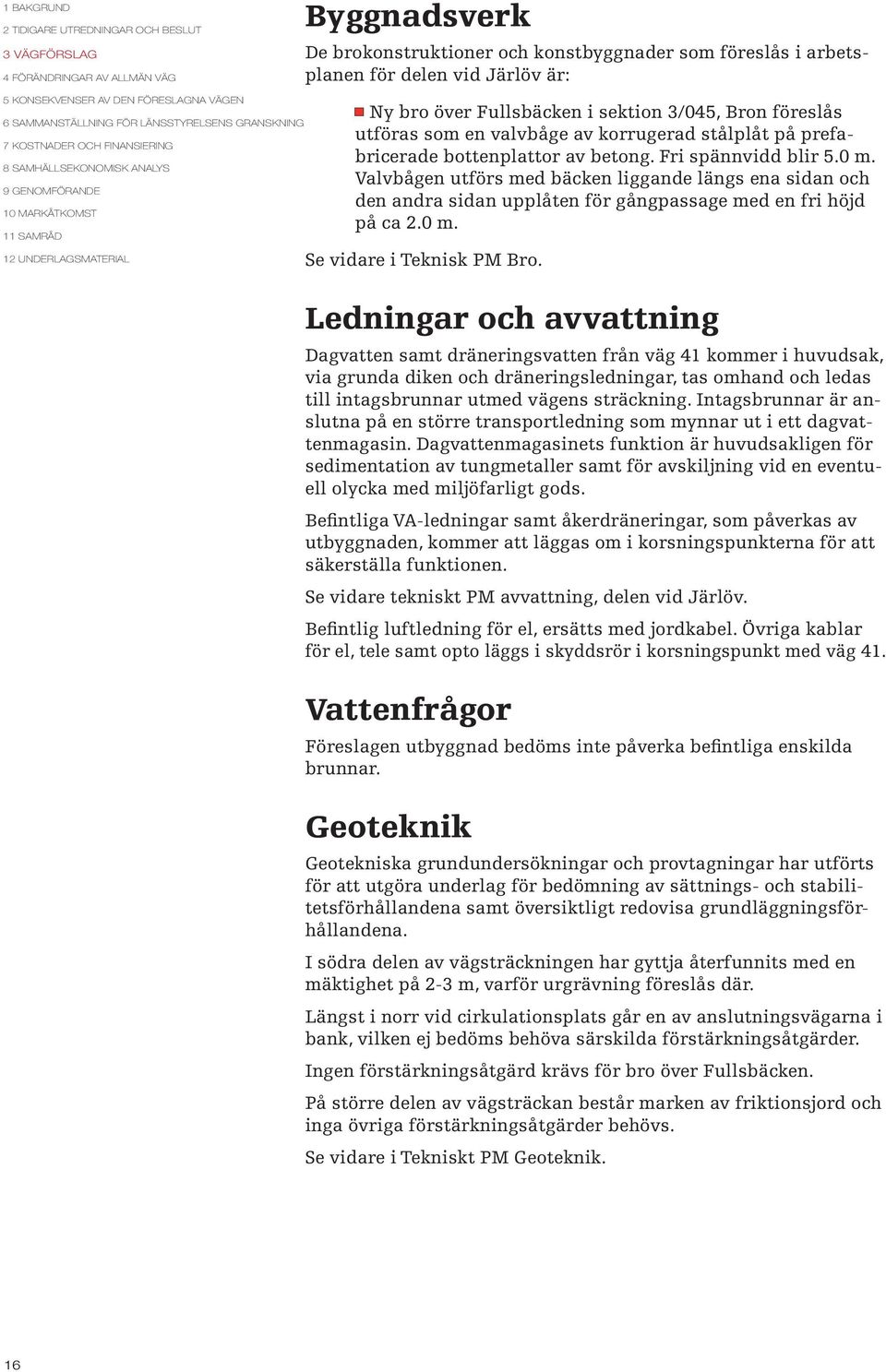 1 BAKGRUND
2 TIDIGARE UTREDNINGAR OCH BESLUT
3 VÄGFÖRSLAG
4 FÖRÄNDRINGAR AV ALLMÄN VÄG
5 KONSEKVENSER AV DEN FÖRESLAGNA VÄGEN
6 SAMMANSTÄLLNING FÖR LÄNSSTYRELSENS GRANSKNING
7 KOSTNADER OCH FINANSIERING
8 SAMHÄLLSEKONOMISK ANALYS
9 GENOMFÖRANDE
10 MARKÅTKOMST
11 SAMRÅD
12 UNDERLAGSMATERIAL

Byggnadsverk

De brokonstruktioner och konstbyggnader som föreslås i arbetsplanen för delen vid Järlöv är:

Ny bro över Fullsbäcken i sektion 3/045, Bron föreslås utföras som en valvbåge av korrugerad stålplåt på prefabricerade bottenplattor av betong. Fri spännvidd blir 5.0 m. Valvbågen utförs med bäcken liggande längs ena sidan och den andra sidan upplåten för gångpassage med en fri höjd på ca 2.0 m.

Se vidare i Teknisk PM Bro.

Ledningar och avvattning

Dagvatten samt dräneringsvatten från väg 41 kommer i huvudsak, via grunda diken och dräneringsledningar, tas omhand och ledas till intagsbrunnar utmed vägens sträckning. Intagsbrunnar är anslutna på en större transportledning som mynnar ut i ett dagvattenmagasin. Dagvattenmagasinets funktion är huvudsakligen för sedimentation av tungmetaller samt för avskiljning vid en eventuell olycka med miljöfarligt gods.

Befintliga VA-ledningar samt åkerdräneringar, som påverkas av utbyggnaden, kommer att läggas om i korsningspunkterna för att säkerställa funktionen.

Se vidare tekniskt PM avvattning, delen vid Järlöv.

Befintlig luftledning för el, ersätts med jordkabel. Övriga kablar för el, tele samt opto läggs i skyddsrör i korsningspunkt med väg 41.

Vattenfrågor

Föreslagen utbyggnad bedöms inte påverka befintliga enskilda brunnar.

Geoteknik

Geotekniska grundundersökningar och provtagningar har utförts för att utgöra underlag för bedömning av sättnings- och stabilitetsförhållandena samt översiktligt redovisa grundläggningsförhållandena.

I södra delen av vägsträckningen har gyttja återfunnits med en mäktighet på 2-3 m, varför urgrävning föreslås där.

Längst i norr vid cirkulationsplats går en av anslutningsvägarna i bank, vilken ej bedöms behöva särskilda förstärkningsåtgärder.

Ingen förstärkningsåtgärd krävs för bro över Fullsbäcken.

På större delen av vägsträckan består marken av friktionsjord och inga övriga förstärkningsåtgärder behövs.

Se vidare i Tekniskt PM Geoteknik.

16